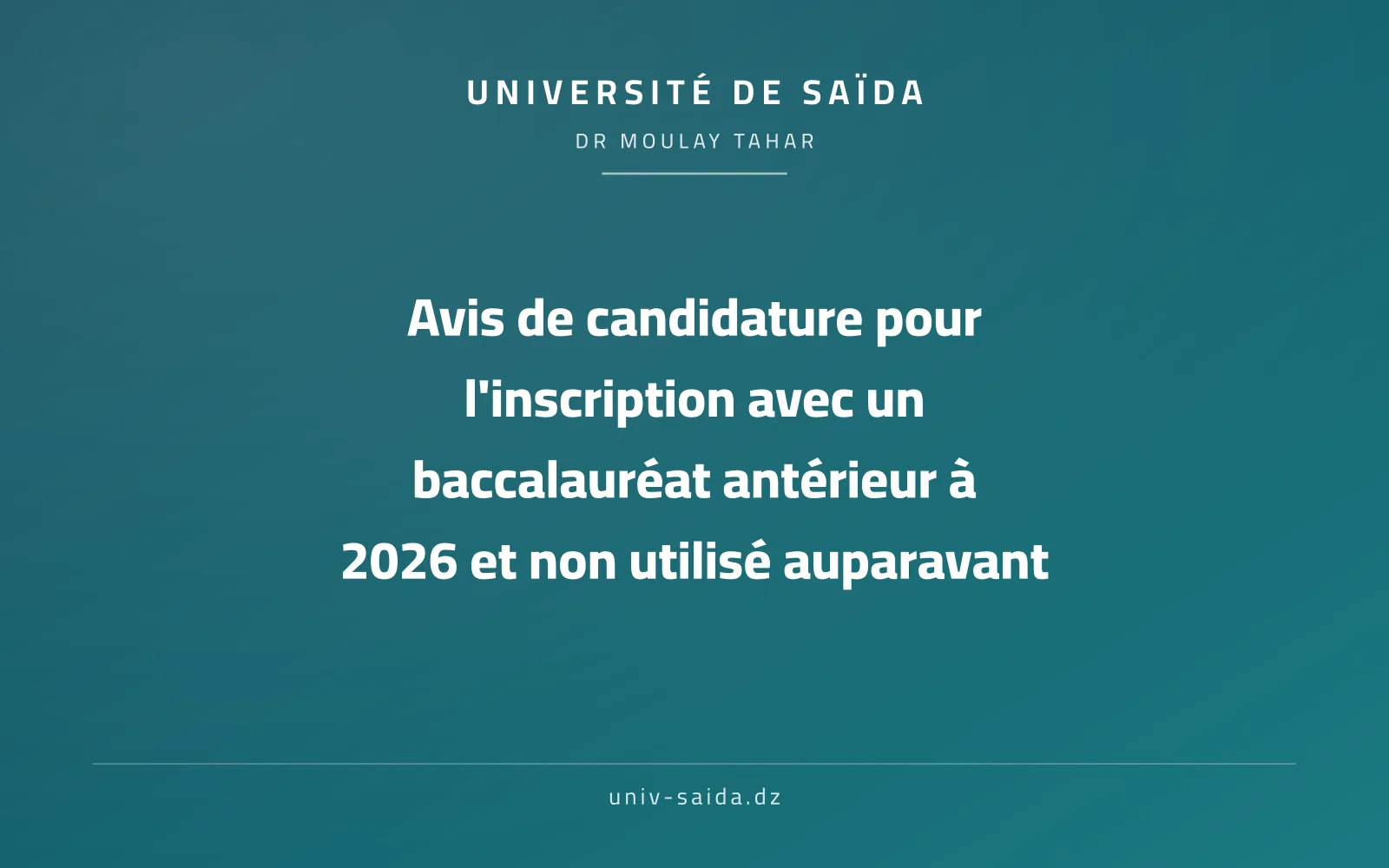 UNIVERSITÉ DE SAÏDA

DR MOULAY TAHAR

Avis de candidature pour l'inscription avec un baccalauréat antérieur à 2026 et non utilisé auparavant

univ-saida.dz